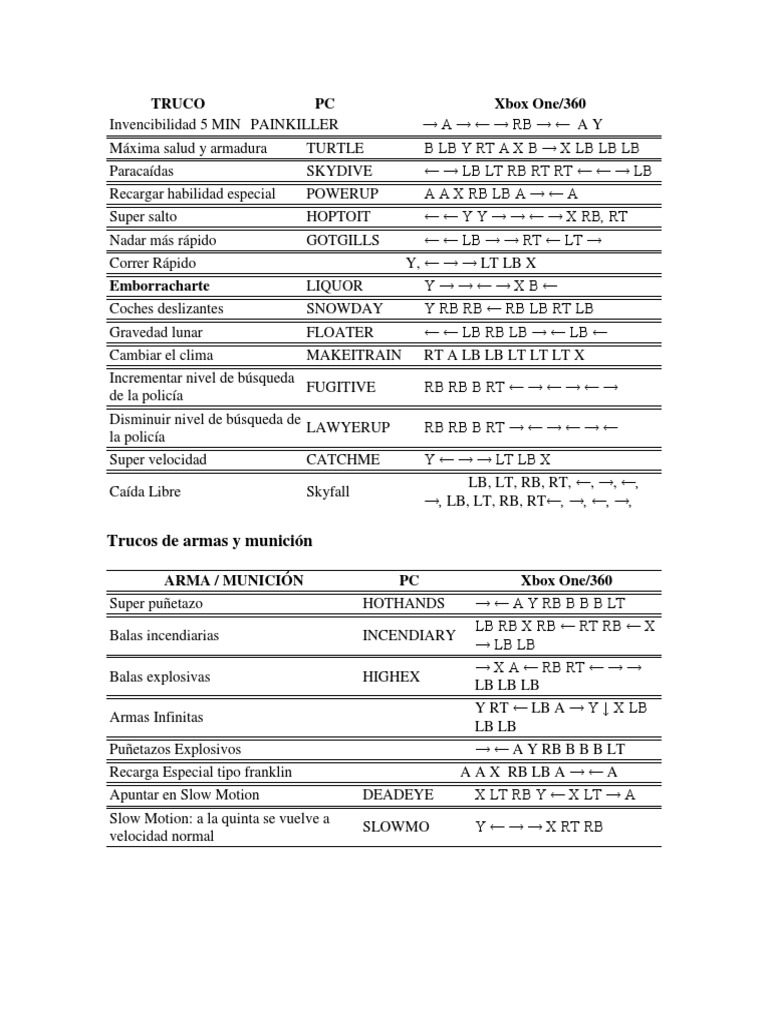 | TRUCO | PC | Xbox One/360 |
|---|---|---|
| Invencibilidad 5 MIN | PAINKILLER | → A → ← → RB → ← A Y |
| Máxima salud y armadura | TURTLE | B LB Y RT A X B → X LB LB LB |
| Paracaídas | SKYDIVE | ← → LB LT RB RT RT ← ← → LB |
| Recargar habilidad especial | POWERUP | A A X RB LB A → ← A |
| Super salto | HOPTOIT | ← ← Y Y → → ← → X RB, RT |
| Nadar más rápido | GOTGILLS | ← ← LB → → RT ← LT → |
| Correr Rápido | | Y, ← → → LT LB X |
| **Emborracharte** | LIQUOR | Y → → ← → X B ← |
| Coches deslizantes | SNOWDAY | Y RB RB ← RB LB RT LB |
| Gravedad lunar | FLOATER | ← ← LB RB LB → ← LB ← |
| Cambiar el clima | MAKEITRAIN | RT A LB LB LT LT LT X |
| Incrementar nivel de búsqueda de la policía | FUGITIVE | RB RB B RT ← → ← → ← → |
| Disminuir nivel de búsqueda de la policía | LAWYERUP | RB RB B RT → ← → ← → ← |
| Super velocidad | CATCHME | Y ← → → LT LB X |
| Caída Libre | Skyfall | LB, LT, RB, RT, ←, →, ←, →, LB, LT, RB, RT←, →, ←, →, |

Trucos de armas y munición

| ARMA / MUNICIÓN | PC | Xbox One/360 |
|---|---|---|
| Super puñetazo | HOTHANDS | → ← A Y RB B B B LT |
| Balas incendiarias | INCENDIARY | LB RB X RB ← RT RB ← X → LB LB |
| Balas explosivas | HIGHEX | → X A ← RB RT ← → → LB LB LB |
| Armas Infinitas | | Y RT ← LB A → Y ↓ X LB LB LB |
| Puñetazos Explosivos | | → ← A Y RB B B B LT |
| Recarga Especial tipo franklin | | A A X RB LB A → ← A |
| Apuntar en Slow Motion | DEADEYE | X LT RB Y ← X LT → A |
| Slow Motion: a la quinta se vuelve a velocidad normal | SLOWMO | Y ← → → X RT RB |